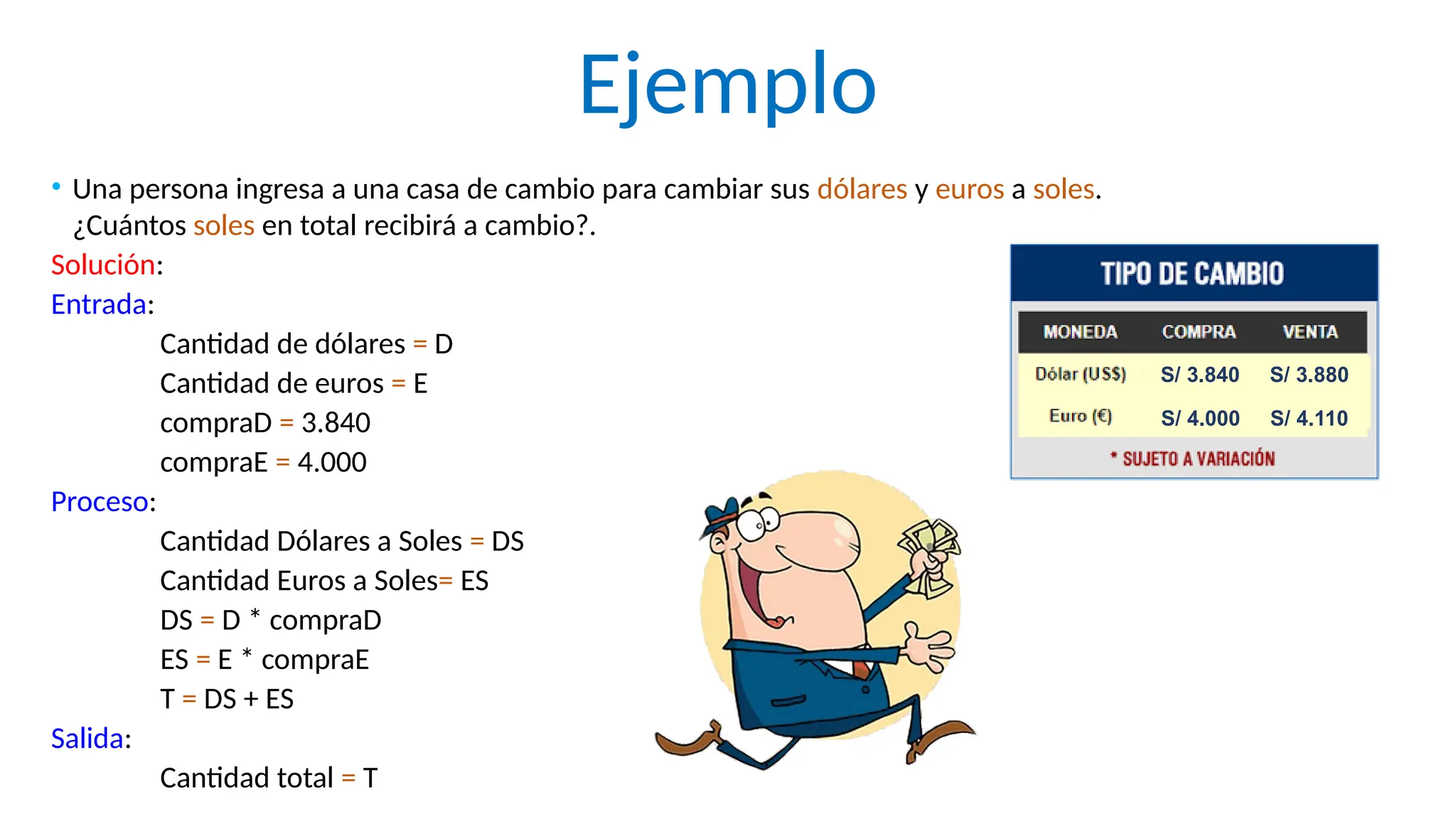 Ejemplo

• Una persona ingresa a una casa de cambio para cambiar sus dólares y euros a soles. ¿Cuántos soles en total recibirá a cambio?.

Solución:

Entrada:

Cantidad de dólares = D

Cantidad de euros = E

compraD = 3.840

compraE = 4.000

Proceso:

Cantidad Dólares a Soles = DS

Cantidad Euros a Soles= ES

DS = D * compraD

ES = E * compraE

T = DS + ES

Salida:

Cantidad total = T

TIPO DE CAMBIO

| MONEDA | COMPRA | VENTA |
|---|---|---|
| Dólar (US$) | S/ 3.840 | S/ 3.880 |
| Euro (€) | S/ 4.000 | S/ 4.110 |

* SUJETO A VARIACIÓN